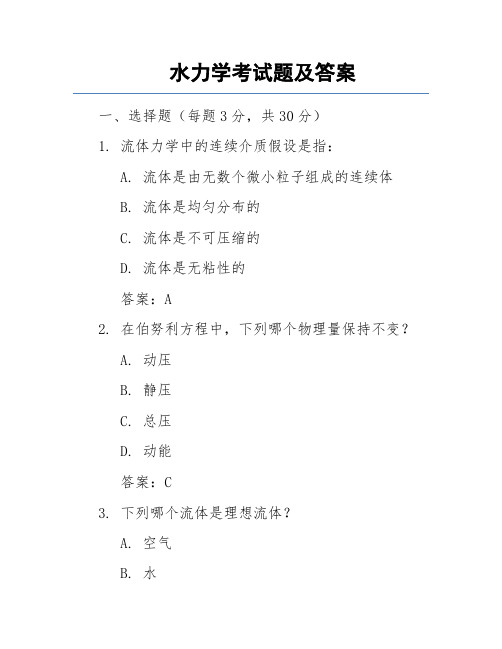 水力学考试题及答案

一、选择题（每题 3 分，共 30 分）

1. 流体力学中的连续介质假设是指：

A. 流体是由无数个微小粒子组成的连续体

B. 流体是均匀分布的

C. 流体是不可压缩的

D. 流体是无粘性的

答案：A

2. 在伯努利方程中，下列哪个物理量保持不变？

A. 动压

B. 静压

C. 总压

D. 动能

答案：C

3. 下列哪个流体是理想流体？

A. 空气

B. 水